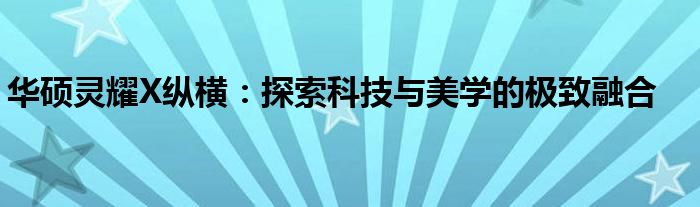 华硕灵耀X纵横：探索科技与美学的极致融合